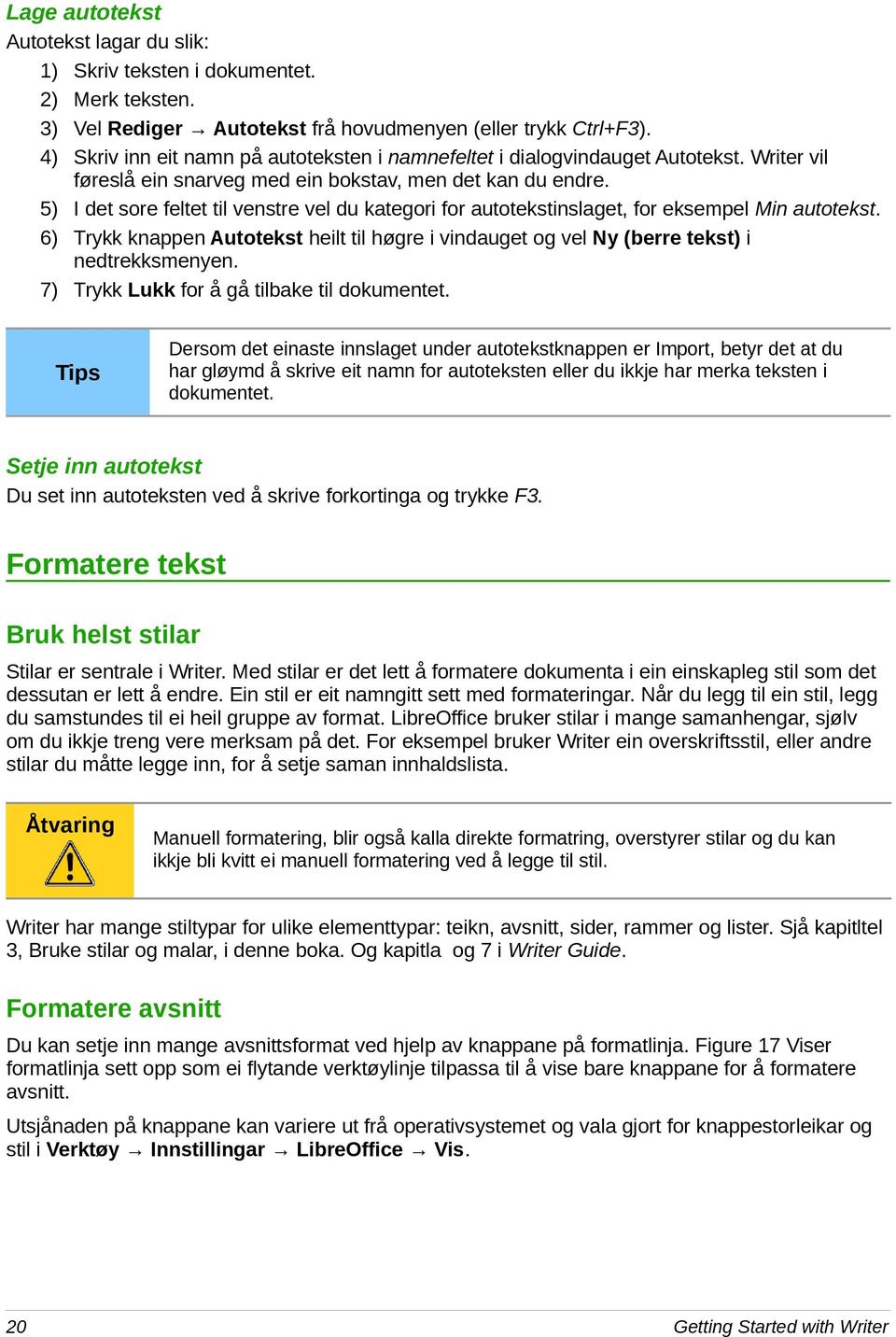 Lage autotekst

Autotekst lagar du slik:

1) Skriv teksten i dokumentet.
2) Merk teksten.
3) Vel Rediger → Autotekst frå hovudmenyen (eller trykk Ctrl+F3).
4) Skriv inn eit namn på autoteksten i namnefeltet i dialogvindauget Autotekst. Writer vil føreslå ein snarveg med ein bokstav, men det kan du endre.
5) I det sore feltet til venstre vel du kategori for autotekstinslaget, for eksempel Min autotekst.
6) Trykk knappen Autotekst heilt til høgre i vindauget og vel Ny (berre tekst) i nedtrekksmenyen.
7) Trykk Lukk for å gå tilbake til dokumentet.

Tips

Dersom det einaste innslaget under autotekstknappen er Import, betyr det at du har gløymd å skrive eit namn for autoteksten eller du ikkje har merka teksten i dokumentet.

Setje inn autotekst

Du set inn autoteksten ved å skrive forkortinga og trykke F3.

Formatere tekst

Bruk helst stilar

Stilar er sentrale i Writer. Med stilar er det lett å formatere dokumenta i ein einskapleg stil som det dessutan er lett å endre. Ein stil er eit namngitt sett med formateringar. Når du legg til ein stil, legg du samstundes til ei heil gruppe av format. LibreOffice bruker stilar i mange samanhengar, sjølv om du ikkje treng vere merksam på det. For eksempel bruker Writer ein overskriftsstil, eller andre stilar du måtte legge inn, for å setje saman innhaldslista.

Åtvaring

Manuell formatering, blir også kalla direkte formatring, overstyrer stilar og du kan ikkje bli kvitt ei manuell formatering ved å legge til stil.

Writer har mange stiltypar for ulike elementtypar: teikn, avsnitt, sider, rammer og lister. Sjå kapitltel 3, Bruke stilar og malar, i denne boka. Og kapitla og 7 i Writer Guide.

Formatere avsnitt

Du kan setje inn mange avsnittsformat ved hjelp av knappane på formatlinja. Figure 17 Viser formatlinja sett opp som ei flytande verktøylinje tilpassa til å vise bare knappane for å formatere avsnitt.

Utsjånaden på knappane kan variere ut frå operativsystemet og vala gjort for knappestorleikar og stil i Verktøy → Innstillingar → LibreOffice → Vis.

20 Getting Started with Writer